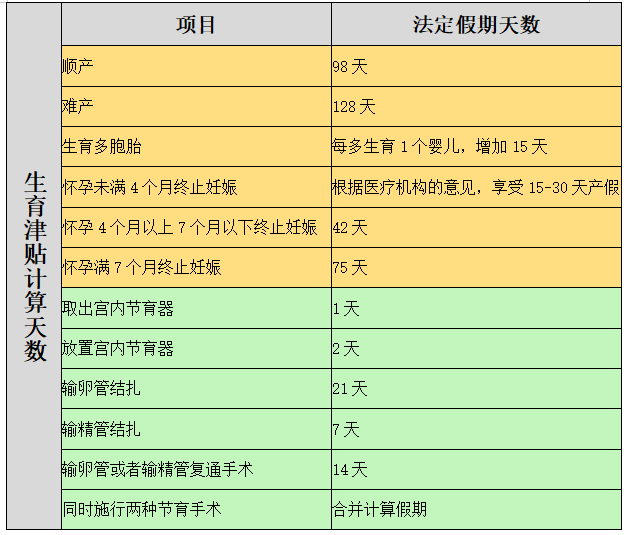 | 生育津贴计算天数 | 项目 | 法定假期天数 |
|---|---|---|
| | 顺产 | 98 天 |
| | 难产 | 128 天 |
| | 生育多胞胎 | 每多生育 1 个婴儿，增加 15 天 |
| | 怀孕未满 4 个月终止妊娠 | 根据医疗机构的意见，享受 15-30 天产假 |
| | 怀孕 4 个月以上 7 个月以下终止妊娠 | 42 天 |
| | 怀孕满 7 个月终止妊娠 | 75 天 |
| | 取出宫内节育器 | 1 天 |
| | 放置宫内节育器 | 2 天 |
| | 输卵管结扎 | 21 天 |
| | 输精管结扎 | 7 天 |
| | 输卵管或者输精管复通手术 | 14 天 |
| | 同时施行两种节育手术 | 合并计算假期 |